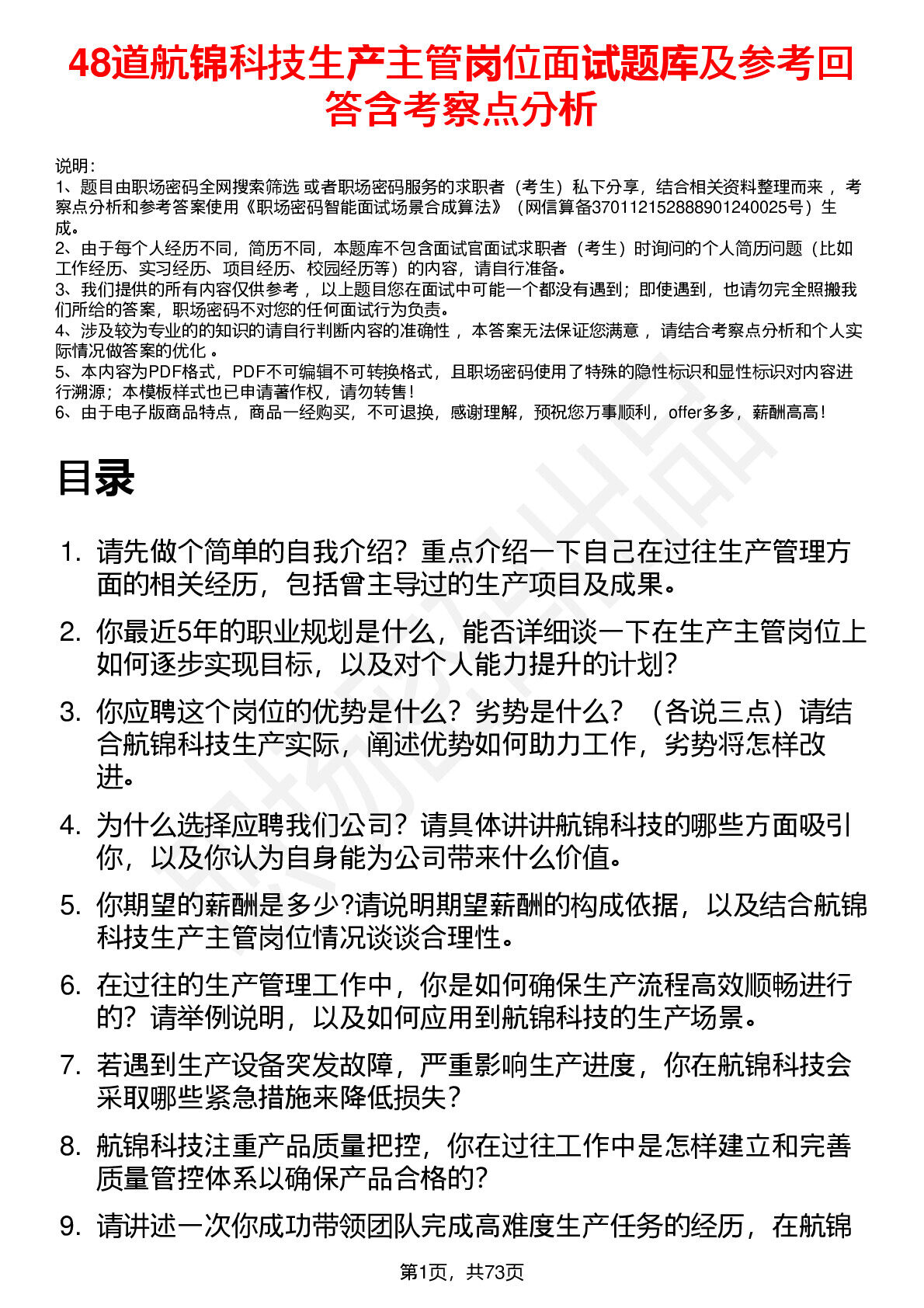 48道航锦科技生产主管岗位面试题库及参考回答含考察点分析

说明：
1、题目由职场密码全网搜索筛选 或者职场密码服务的求职者（考生）私下分享，结合相关资料整理而来 ，考察点分析和参考答案使用《职场密码智能面试场景合成算法》（网信算备370112152888901240025号）生成。
2、由于每个人经历不同，简历不同，本题库不包含面试官面试求职者（考生）时询问的个人简历问题（比如工作经历、实习经历、项目经历、校园经历等）的内容，请自行准备。
3、我们提供的所有内容仅供参考 ，以上题目您在面试中可能一个都没有遇到；即使遇到，也请勿完全照搬我们所给的答案，职场密码不对您的任何面试行为负责。
4、涉及较为专业的的知识的请自行判断内容的准确性 ，本答案无法保证您满意 ，请结合考察点分析和个人实际情况做答案的优化 。
5、本内容为PDF格式，PDF不可编辑不可转换格式，且职场密码使用了特殊的隐性标识和显性标识对内容进行溯源；本模板样式也已申请著作权，请勿转售！
6、由于电子版商品特点，商品一经购买，不可退换，感谢理解，预祝您万事顺利，offer多多，薪酬高高！

目录

1. 请先做个简单的自我介绍？重点介绍一下自己在过往生产管理方面的相关经历，包括曾主导过的生产项目及成果。
2. 你最近5年的职业规划是什么，能否详细谈一下在生产主管岗位上如何逐步实现目标，以及对个人能力提升的计划？
3. 你应聘这个岗位的优势是什么？劣势是什么？（各说三点）请结合航锦科技生产实际，阐述优势如何助力工作，劣势将怎样改进。
4. 为什么选择应聘我们公司？请具体讲讲航锦科技的哪些方面吸引你，以及你认为自身能为公司带来什么价值。
5. 你期望的薪酬是多少?请说明期望薪酬的构成依据，以及结合航锦科技生产主管岗位情况谈谈合理性。
6. 在过往的生产管理工作中，你是如何确保生产流程高效顺畅进行的？请举例说明，以及如何应用到航锦科技的生产场景。
7. 若遇到生产设备突发故障，严重影响生产进度，你在航锦科技会采取哪些紧急措施来降低损失？
8. 航锦科技注重产品质量把控，你在过往工作中是怎样建立和完善质量管控体系以确保产品合格的？
9. 请讲述一次你成功带领团队完成高难度生产任务的经历，在航锦

第1页，共73页